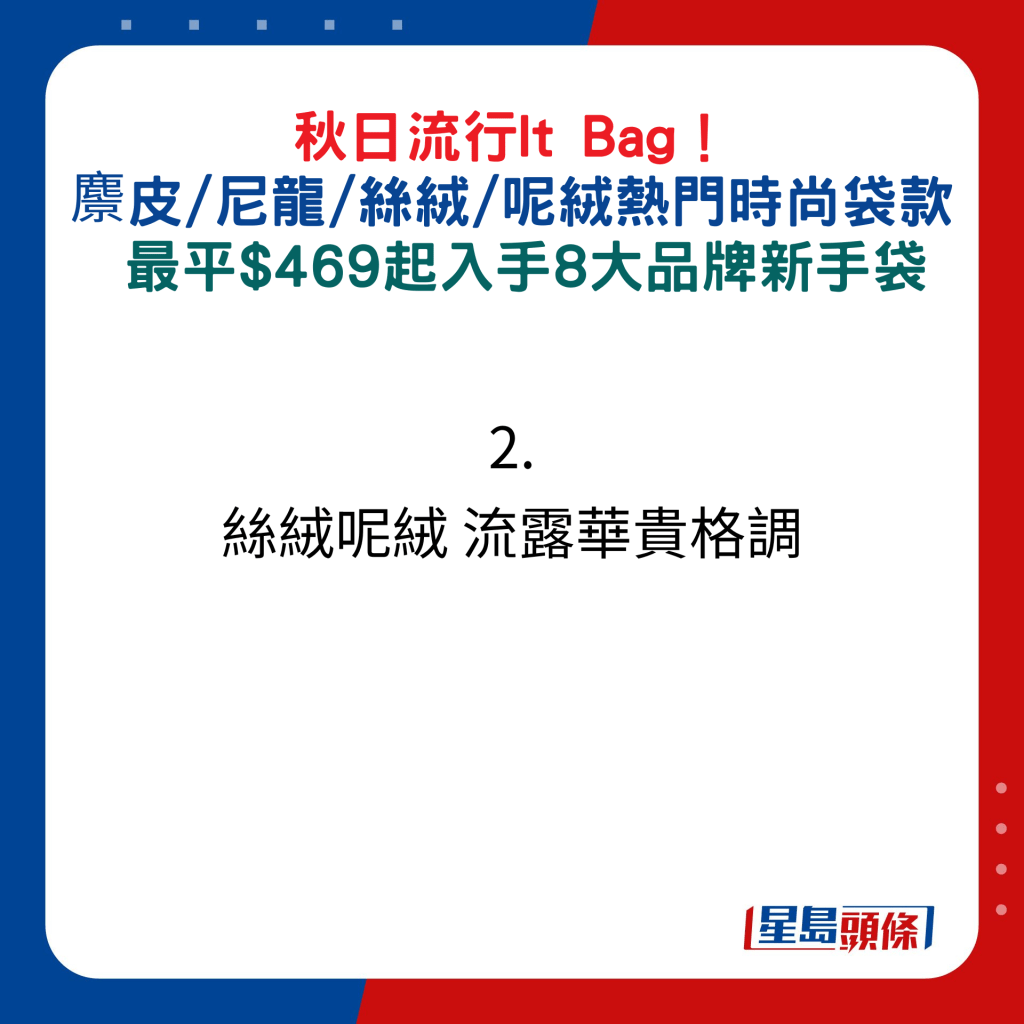 秋日流行It Bag！
麖皮/尼龍/絲絨/呢絨熱門時尚袋款
最平$469起入手8大品牌新手袋

2.
絲絨呢絨 流露華貴格調

星島頭條